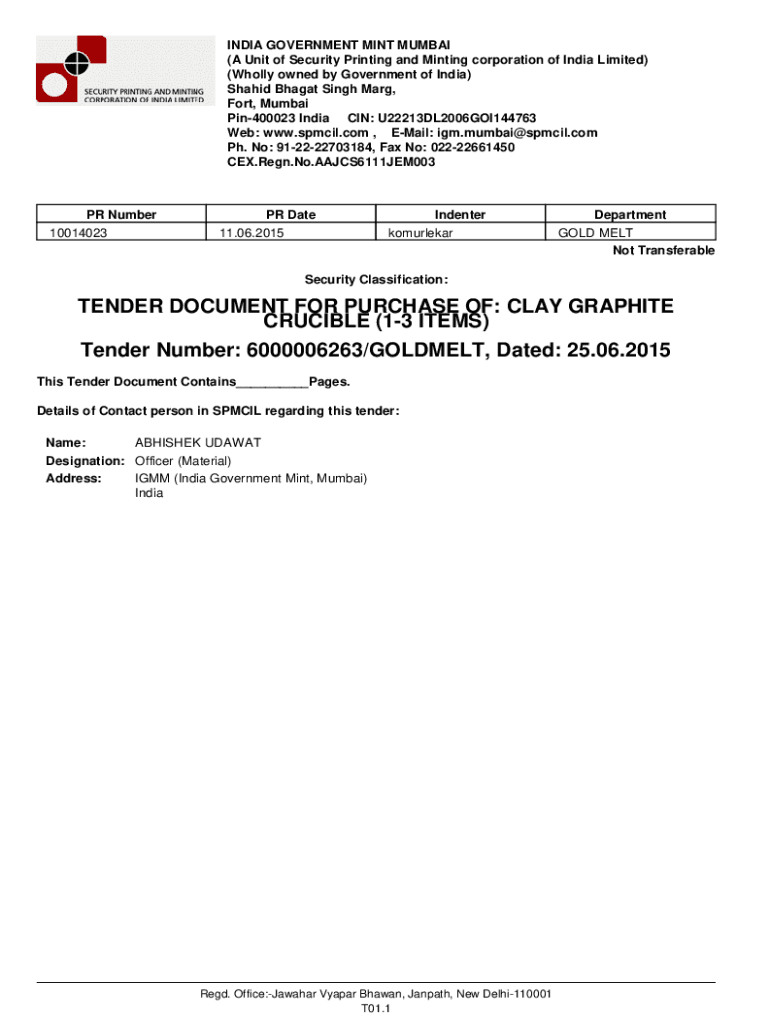 SECURITY PRINTING AND MINTING CORPORATION OF INDIA LIMITED

INDIA GOVERNMENT MINT MUMBAI
(A Unit of Security Printing and Minting corporation of India Limited)
(Wholly owned by Government of India)
Shahid Bhagat Singh Marg,
Fort, Mumbai
Pin-400023 India CIN: U22213DL2006GOI144763
Web: www.spmcil.com , E-Mail: igm.mumbai@spmcil.com
Ph. No: 91-22-22703184, Fax No: 022-22661450
CEX.Regn.No.AAJCS6111JEM003

| PR Number | PR Date | Indenter | Department |
|---|---|---|---|
| 10014023 | 11.06.2015 | komurlekar | GOLD MELT |

Not Transferable

Security Classification:

TENDER DOCUMENT FOR PURCHASE OF: CLAY GRAPHITE CRUCIBLE (1-3 ITEMS)

Tender Number: 6000006263/GOLDMELT, Dated: 25.06.2015

This Tender Document Contains__________Pages.

Details of Contact person in SPMCIL regarding this tender:

Name: ABHISHEK UDAWAT
Designation: Officer (Material)
Address: IGMM (India Government Mint, Mumbai) India

Regd. Office:-Jawahar Vyapar Bhawan, Janpath, New Delhi-110001
T01.1